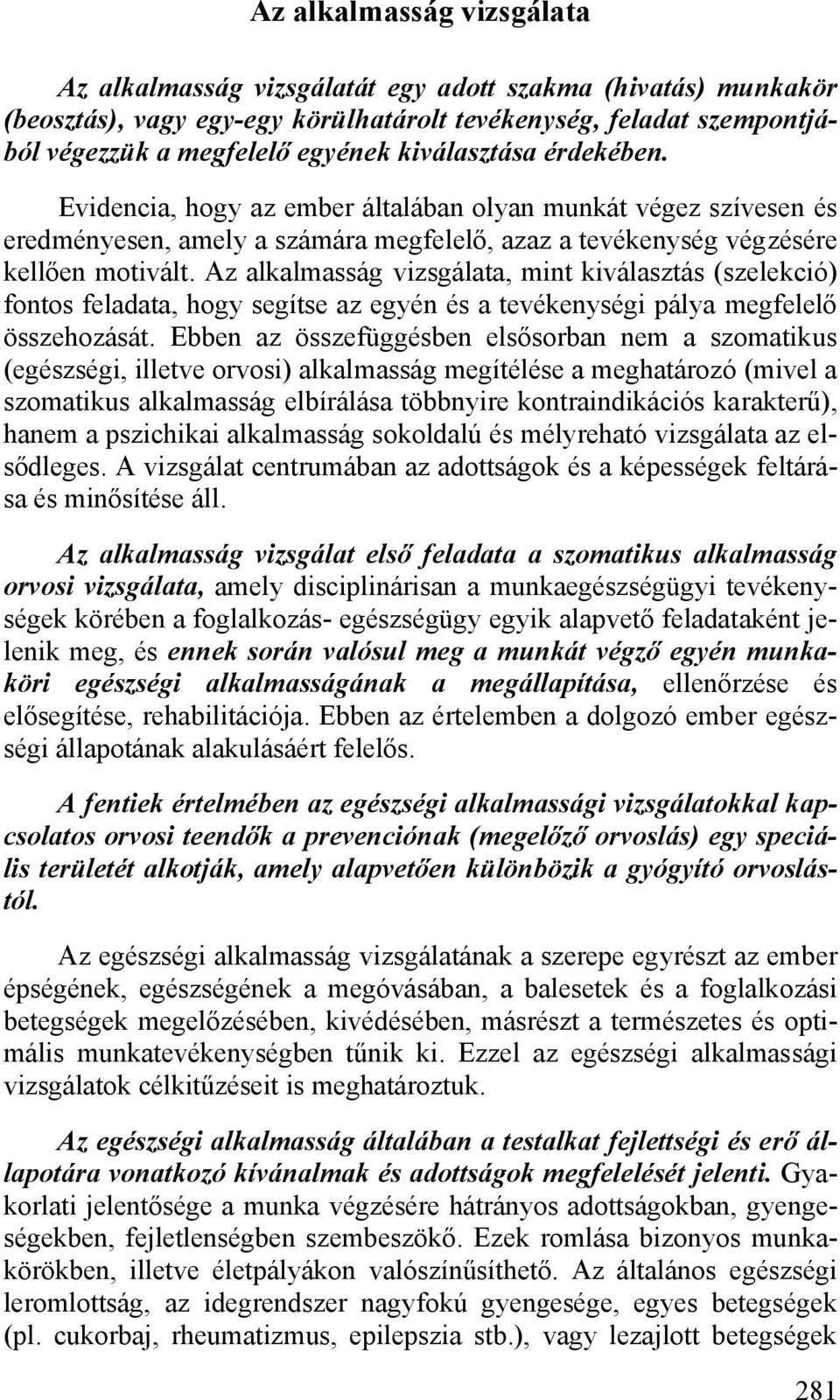 Az alkalmasság vizsgálata

Az alkalmasság vizsgálatát egy adott szakma (hivatás) munkakör (beosztás), vagy egy-egy körülhatárolt tevékenység, feladat szempontjából végezzük a megfelelő egyének kiválasztása érdekében.

Evidencia, hogy az ember általában olyan munkát végez szívesen és eredményesen, amely a számára megfelelő, azaz a tevékenység végzésére kellően motivált. Az alkalmasság vizsgálata, mint kiválasztás (szelekció) fontos feladata, hogy segítse az egyén és a tevékenységi pálya megfelelő összehozását. Ebben az összefüggésben elsősorban nem a szomatikus (egészségi, illetve orvosi) alkalmasság megítélése a meghatározó (mivel a szomatikus alkalmasság elbírálása többnyire kontraindikációs karakterű), hanem a pszichikai alkalmasság sokoldalú és mélyreható vizsgálata az elsődleges. A vizsgálat centrumában az adottságok és a képességek feltárása és minősítése áll.

Az alkalmasság vizsgálat első feladata a szomatikus alkalmasság orvosi vizsgálata, amely disciplinárisan a munkaegészségügyi tevékenységek körében a foglalkozás- egészségügy egyik alapvető feladataként jelenik meg, és ennek során valósul meg a munkát végző egyén munkaköri egészségi alkalmasságának a megállapítása, ellenőrzése és elősegítése, rehabilitációja. Ebben az értelemben a dolgozó ember egészségi állapotának alakulásáért felelős.

A fentiek értelmében az egészségi alkalmassági vizsgálatokkal kapcsolatos orvosi teendők a prevenciónak (megelőző orvoslás) egy speciális területét alkotják, amely alapvetően különbözik a gyógyító orvoslástól.

Az egészségi alkalmasság vizsgálatának a szerepe egyrészt az ember épségének, egészségének a megóvásában, a balesetek és a foglalkozási betegségek megelőzésében, kivédésében, másrészt a természetes és optimális munkatevékenységben tűnik ki. Ezzel az egészségi alkalmassági vizsgálatok célkitűzéseit is meghatároztuk.

Az egészségi alkalmasság általában a testalkat fejlettségi és erő állapotára vonatkozó kívánalmak és adottságok megfelelését jelenti. Gyakorlati jelentősége a munka végzésére hátrányos adottságokban, gyengeségekben, fejletlenségben szembeszökő. Ezek romlása bizonyos munkakörökben, illetve életpályákon valószínűsíthető. Az általános egészségi leromlottság, az idegrendszer nagyfokú gyengesége, egyes betegségek (pl. cukorbaj, rheumatizmus, epilepszia stb.), vagy lezajlott betegségek

281